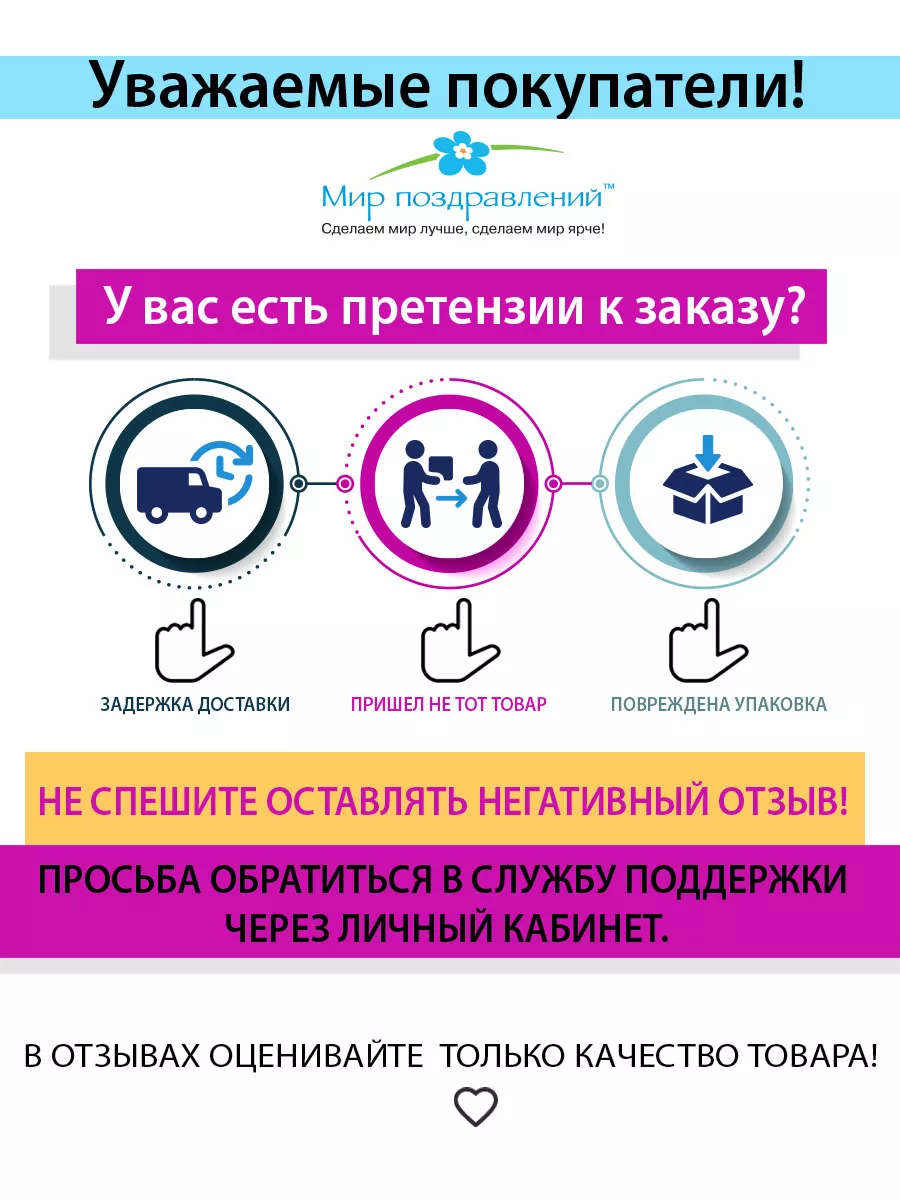 Уважаемые покупатели!

Мир поздравлений™
Сделаем мир лучше, сделаем мир ярче!

У вас есть претензии к заказу?

ЗАДЕРЖКА ДОСТАВКИ

ПРИШЕЛ НЕ ТОТ ТОВАР

ПОВРЕЖДЕНА УПАКОВКА

НЕ СПЕШИТЕ ОСТАВЛЯТЬ НЕГАТИВНЫЙ ОТЗЫВ!

ПРОСЬБА ОБРАТИТЬСЯ В СЛУЖБУ ПОДДЕРЖКИ ЧЕРЕЗ ЛИЧНЫЙ КАБИНЕТ.

В ОТЗЫВАХ ОЦЕНИВАЙТЕ ТОЛЬКО КАЧЕСТВО ТОВАРА!